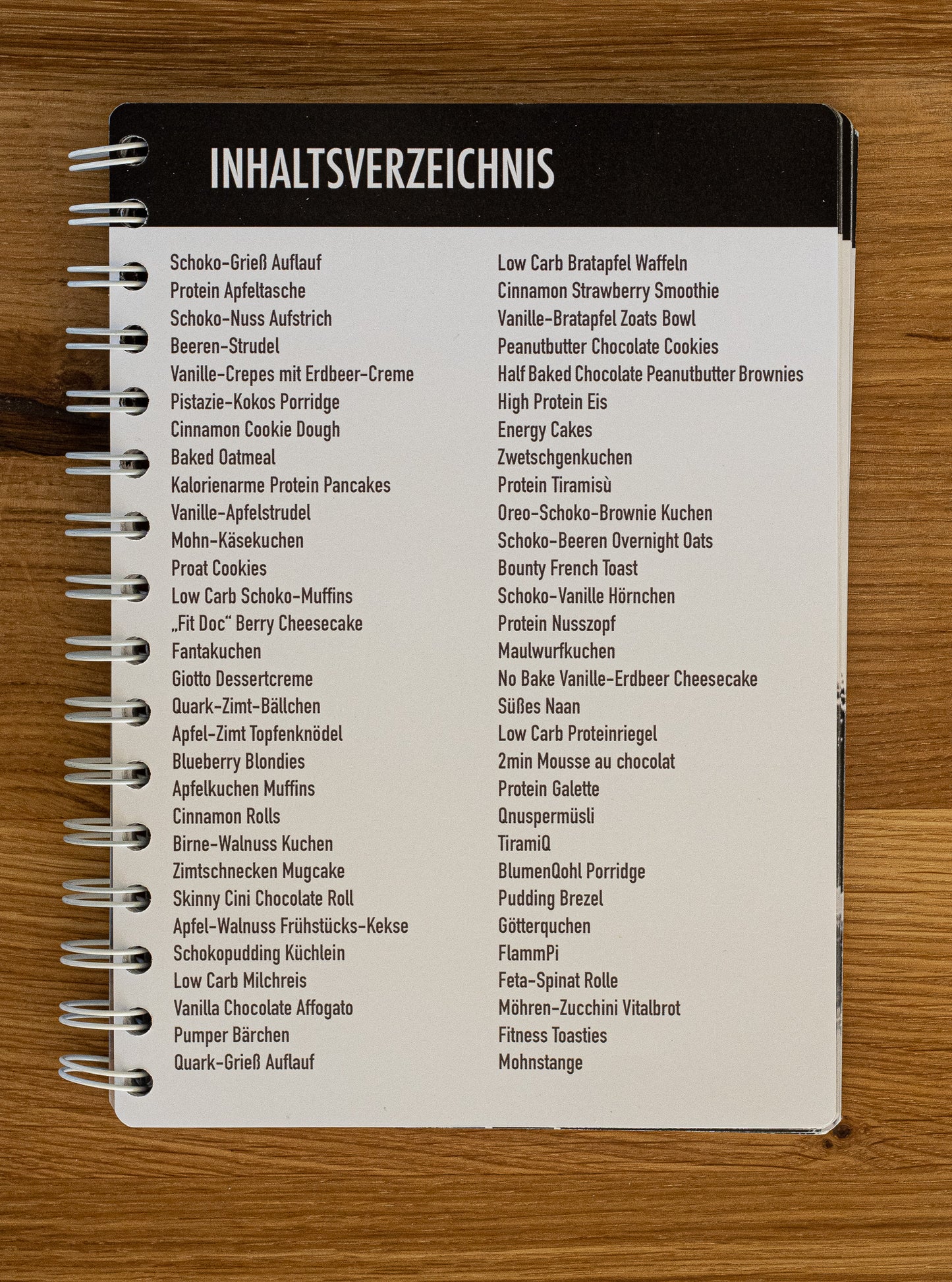 INHALTSVERZEICHNIS

Schoko-Grieß Auflauf
Protein Apfeltasche
Schoko-Nuss Aufstrich
Beeren-Strudel
Vanille-Crepes mit Erdbeer-Creme
Pistazie-Kokos Porridge
Cinnamon Cookie Dough
Baked Oatmeal
Kalorienarme Protein Pancakes
Vanille-Apfelstrudel
Mohn-Käsekuchen
Proat Cookies
Low Carb Schoko-Muffins
„Fit Doc“ Berry Cheesecake
Fantakuchen
Giotto Dessertcreme
Quark-Zimt-Bällchen
Apfel-Zimt Topfenknödel
Blueberry Blondies
Apfelkuchen Muffins
Cinnamon Rolls
Birne-Walnuss Kuchen
Zimtschnecken Mugcake
Skinny Cini Chocolate Roll
Apfel-Walnuss Frühstücks-Kekse
Schokopudding Küchlein
Low Carb Milchreis
Vanilla Chocolate Affogato
Pumper Bärchen
Quark-Grieß Auflauf

Low Carb Bratapfel Waffeln
Cinnamon Strawberry Smoothie
Vanille-Bratapfel Zoats Bowl
Peanutbutter Chocolate Cookies
Half Baked Chocolate Peanutbutter Brownies
High Protein Eis
Energy Cakes
Zwetschgenkuchen
Protein Tiramisù
Oreo-Schoko-Brownie Kuchen
Schoko-Beeren Overnight Oats
Bounty French Toast
Schoko-Vanille Hörnchen
Protein Nusszopf
Maulwurfkuchen
No Bake Vanille-Erdbeer Cheesecake
Süßes Naan
Low Carb Proteinriegel
2min Mousse au chocolat
Protein Galette
Qnuspermüsli
TiramiQ
BlumenQohl Porridge
Pudding Brezel
Götterquchen
FlammPi
Feta-Spinat Rolle
Möhren-Zucchini Vitalbrot
Fitness Toasties
Mohnstange